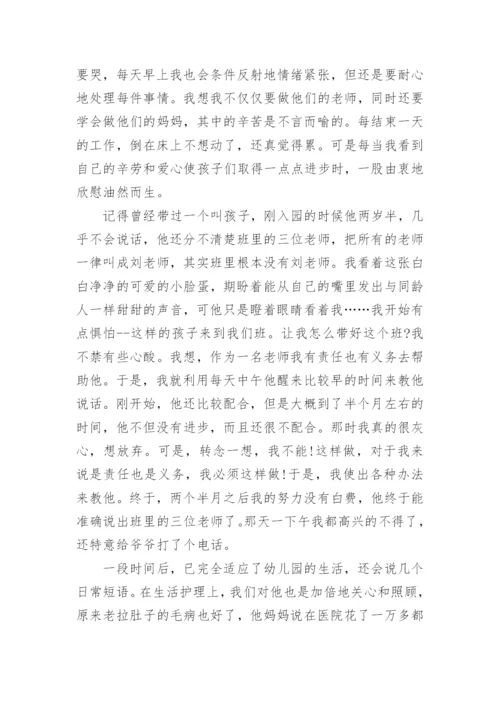 要哭，每天早上我也会条件反射地情绪紧张，但还是要耐心地处理每件事情。我想我不仅仅要做他们的老师，同时还要学会做他们的妈妈，其中的辛苦是不言而喻的。每结束一天的工作，倒在床上不想动了，还真觉得累。可是每当我看到自己的辛劳和爱心使孩子们取得一点点进步时，一股由衷地欣慰油然而生。

记得曾经带过一个叫孩子，刚入园的时候他两岁半，几乎不会说话，他还分不清楚班里的三位老师，把所有的老师一律叫成刘老师，其实班里根本没有刘老师。我看着这张白白净净的可爱的小脸蛋，期盼着能从自己的嘴里发出与同龄人一样甜甜的声音，可他只是瞪着眼睛看着我……我开始有点惧怕--这样的孩子来到我们班。让我怎么带好这个班?我不禁有些心酸。我想，作为一名老师我有责任也有义务去帮助他。于是，我就利用每天中午他醒来比较早的时间来教他说话。刚开始，他还比较配合，但是大概到了半个月左右的时间，他不但没有进步，而且还很不配合。那时我真的很灰心，想放弃。可是，转念一想，我不能!这样做，对于我来说是责任也是义务，我必须这样做!于是，我使出各种办法来教他。终于，两个半月之后我的努力没有白费，他终于能准确说出班里的三位老师了。那天一下午我都高兴的不得了，还特意给爷爷打了个电话。

一段时间后，已完全适应了幼儿园的生活，还会说几个日常短语。在生活护理上，我们对他也是加倍地关心和照顾，原来老拉肚子的毛病也好了，他妈妈说在医院花了一万多都